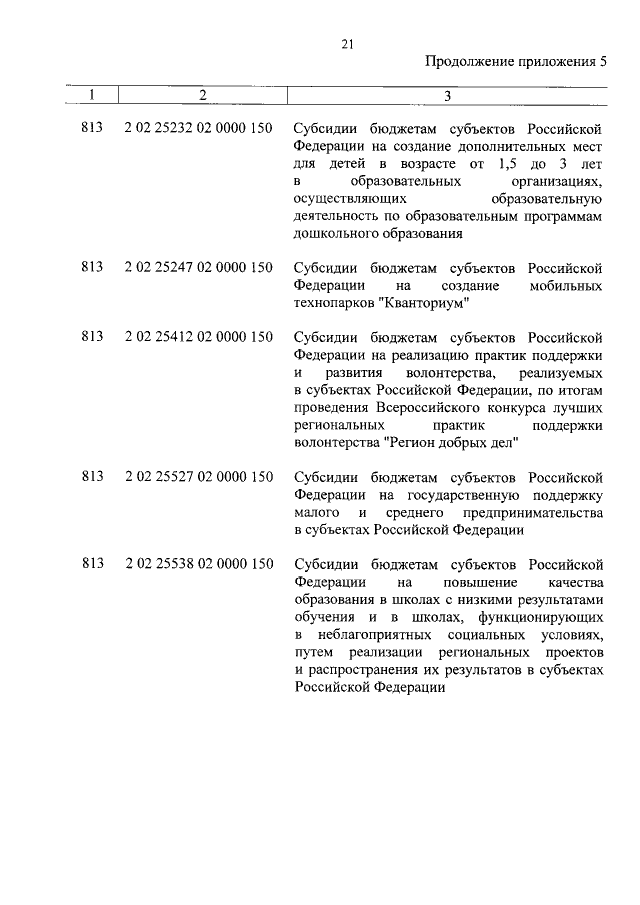 21

Продолжение приложения 5

| 1 | 2 | 3 |
|---|---|---|
| 813 | 2 02 25232 02 0000 150 | Субсидии бюджетам субъектов Российской Федерации на создание дополнительных мест для детей в возрасте от 1,5 до 3 лет в образовательных организациях, осуществляющих образовательную деятельность по образовательным программам дошкольного образования |
| 813 | 2 02 25247 02 0000 150 | Субсидии бюджетам субъектов Российской Федерации на создание мобильных технопарков "Кванториум" |
| 813 | 2 02 25412 02 0000 150 | Субсидии бюджетам субъектов Российской Федерации на реализацию практик поддержки и развития волонтерства, реализуемых в субъектах Российской Федерации, по итогам проведения Всероссийского конкурса лучших региональных практик поддержки волонтерства "Регион добрых дел" |
| 813 | 2 02 25527 02 0000 150 | Субсидии бюджетам субъектов Российской Федерации на государственную поддержку малого и среднего предпринимательства в субъектах Российской Федерации |
| 813 | 2 02 25538 02 0000 150 | Субсидии бюджетам субъектов Российской Федерации на повышение качества образования в школах с низкими результатами обучения и в школах, функционирующих в неблагоприятных социальных условиях, путем реализации региональных проектов и распространения их результатов в субъектах Российской Федерации |